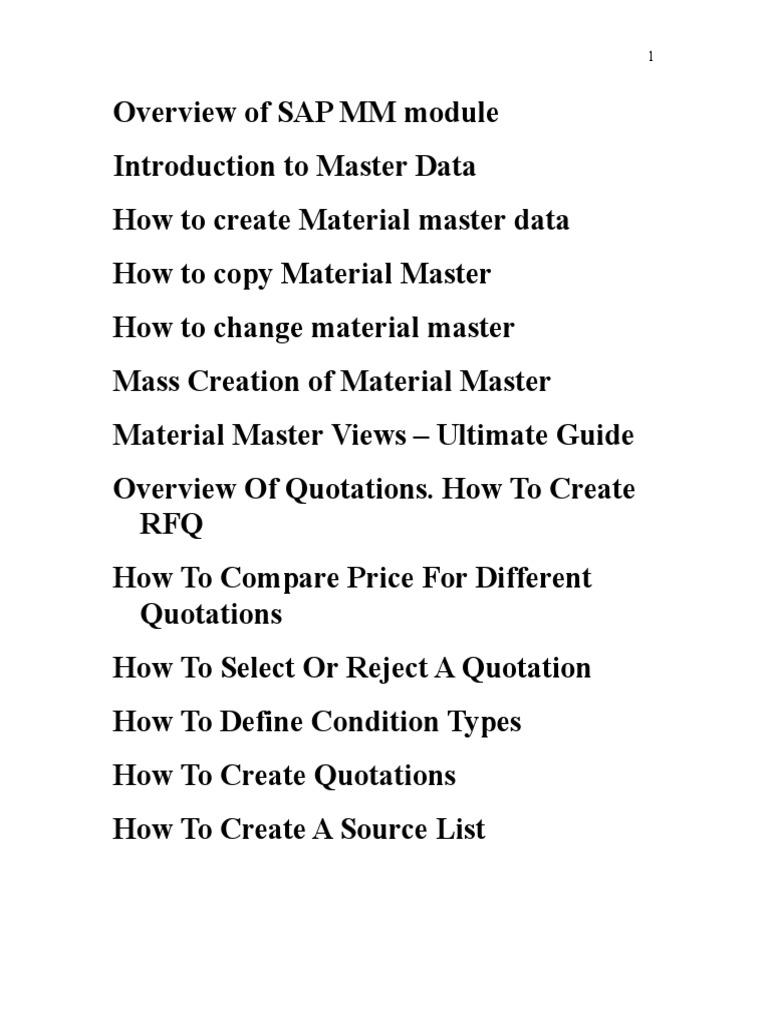 1

Overview of SAP MM module

Introduction to Master Data

How to create Material master data

How to copy Material Master

How to change material master

Mass Creation of Material Master

Material Master Views – Ultimate Guide

Overview Of Quotations. How To Create RFQ

How To Compare Price For Different Quotations

How To Select Or Reject A Quotation

How To Define Condition Types

How To Create Quotations

How To Create A Source List